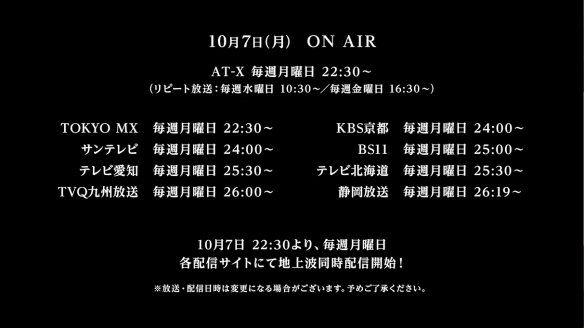 10月7日(月)　ON AIR

AT-X 毎週月曜日 22:30～
(リピート放送：毎週水曜日 10:30～／毎週金曜日 16:30～)

TOKYO MX　毎週月曜日 22:30～
サンテレビ　毎週月曜日 24:00～
テレビ愛知　毎週月曜日 25:30～
TVQ九州放送　毎週月曜日 26:00～

KBS京都　毎週月曜日 24:00～
BS11　毎週月曜日 25:00～
テレビ北海道　毎週月曜日 25:30～
静岡放送　毎週月曜日 26:19～

10月7日 22:30より、毎週月曜日
各配信サイトにて地上波同時配信開始！

※放送・配信日時は変更になる場合がございます。予めご了承ください。